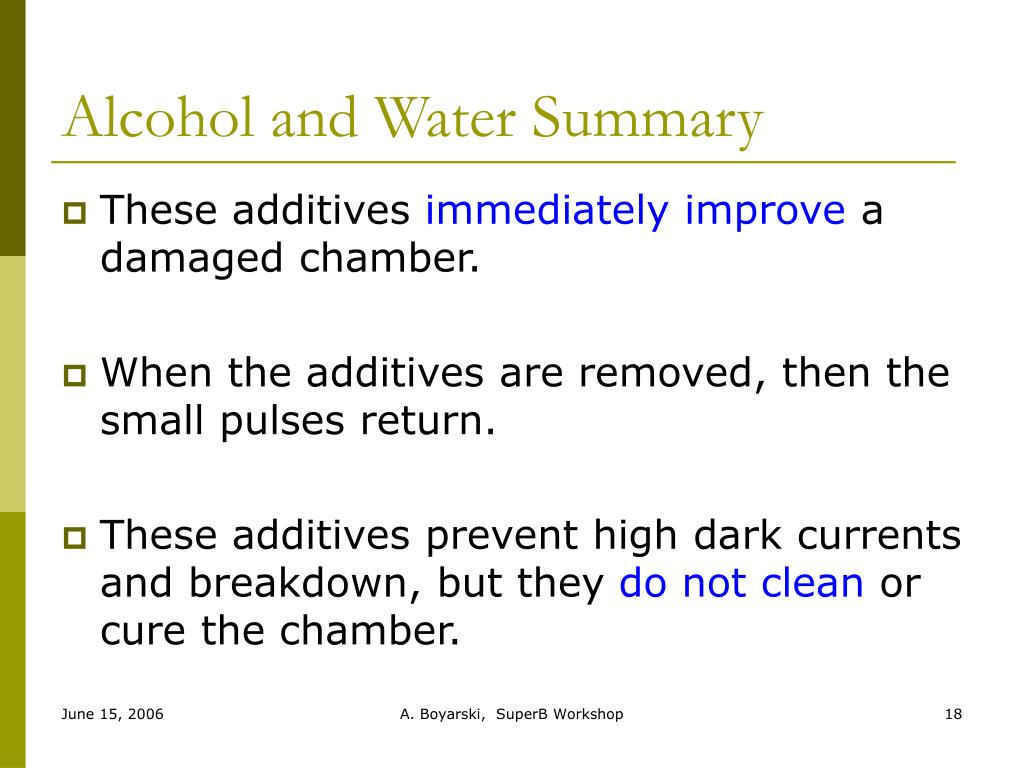 Alcohol and Water Summary

These additives immediately improve a damaged chamber.

When the additives are removed, then the small pulses return.

These additives prevent high dark currents and breakdown, but they do not clean or cure the chamber.

June 15, 2006

A. Boyarski, SuperB Workshop

18